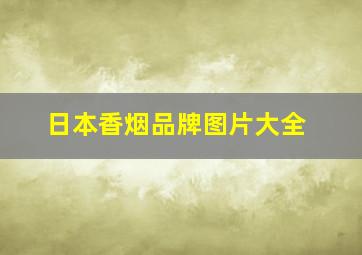 日本香烟品牌图片大全